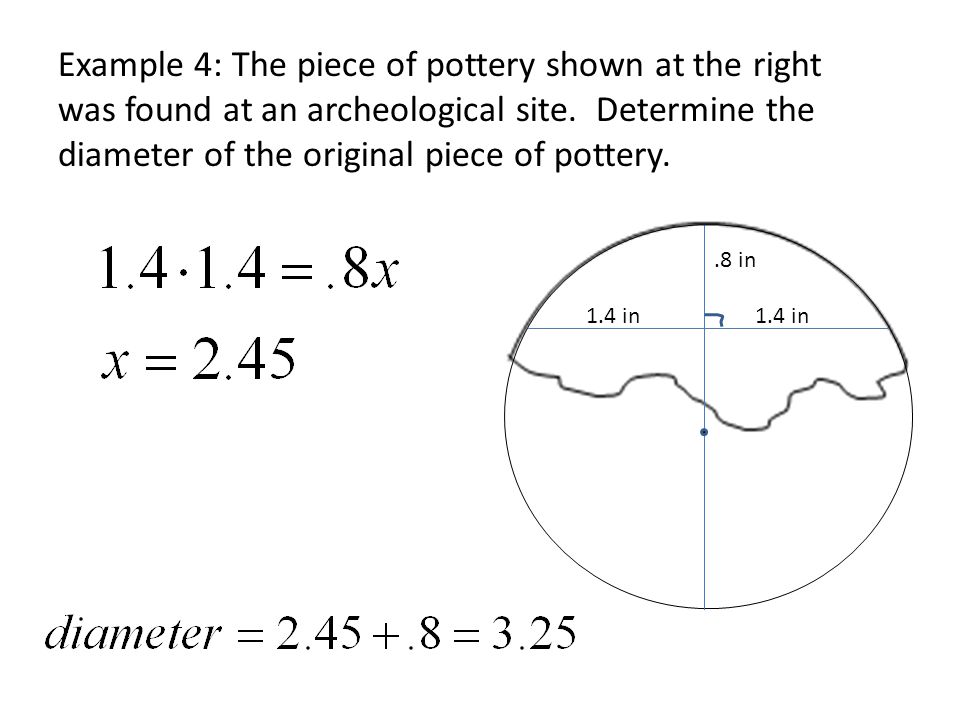 Example 4: The piece of pottery shown at the right was found at an archeological site. Determine the diameter of the original piece of pottery.

$1.4 \cdot 1.4 = .8x$

$x = 2.45$

.8 in

1.4 in

1.4 in

$diameter = 2.45 + .8 = 3.25$